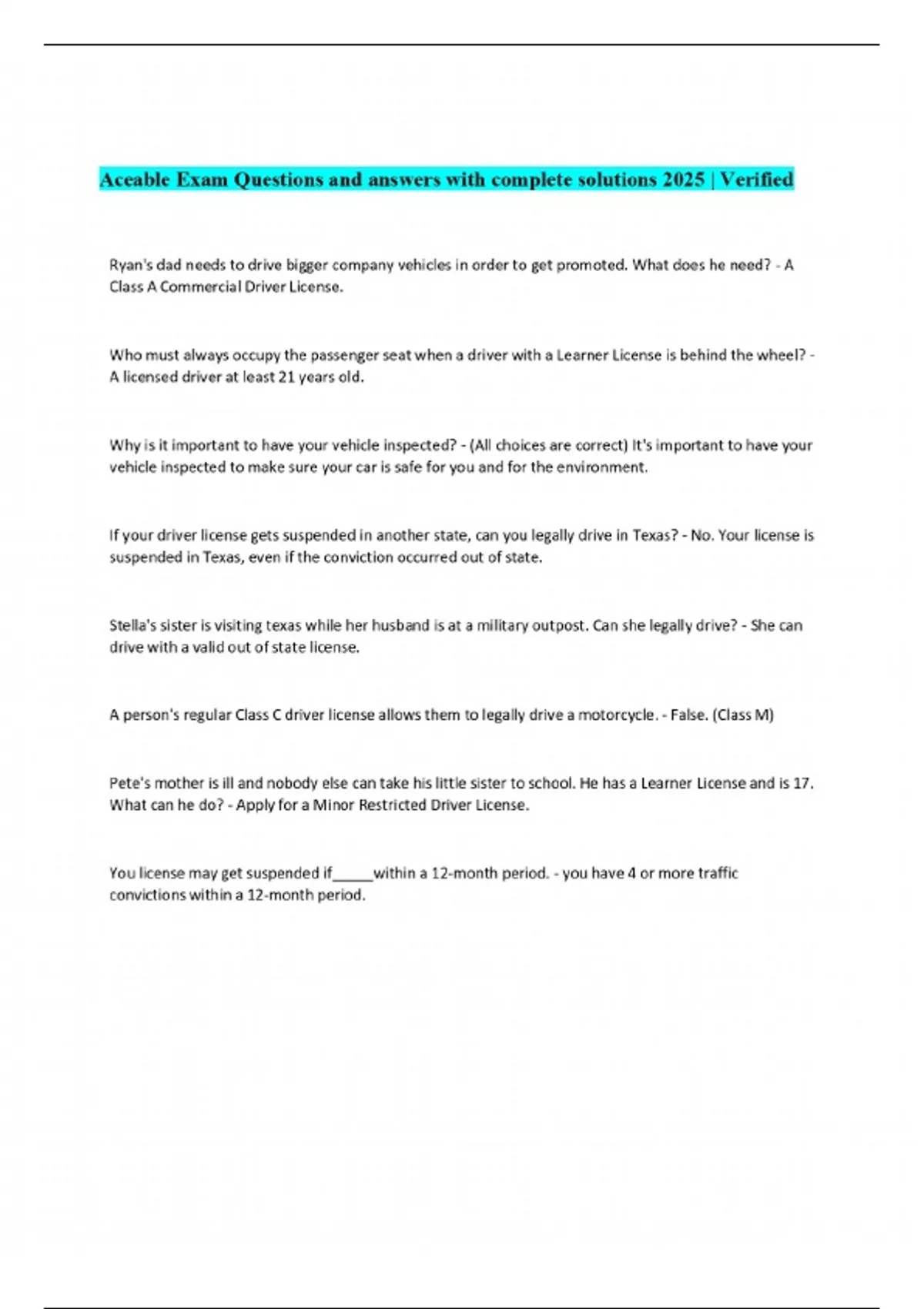 Aceable Exam Questions and answers with complete solutions 2025 | Verified

Ryan's dad needs to drive bigger company vehicles in order to get promoted. What does he need? - A Class A Commercial Driver License.

Who must always occupy the passenger seat when a driver with a Learner License is behind the wheel? - A licensed driver at least 21 years old.

Why is it important to have your vehicle inspected? - (All choices are correct) It's important to have your vehicle inspected to make sure your car is safe for you and for the environment.

If your driver license gets suspended in another state, can you legally drive in Texas? - No. Your license is suspended in Texas, even if the conviction occurred out of state.

Stella's sister is visiting texas while her husband is at a military outpost. Can she legally drive? - She can drive with a valid out of state license.

A person's regular Class C driver license allows them to legally drive a motorcycle. - False. (Class M)

Pete's mother is ill and nobody else can take his little sister to school. He has a Learner License and is 17. What can he do? - Apply for a Minor Restricted Driver License.

You license may get suspended if_____within a 12-month period. - you have 4 or more traffic convictions within a 12-month period.